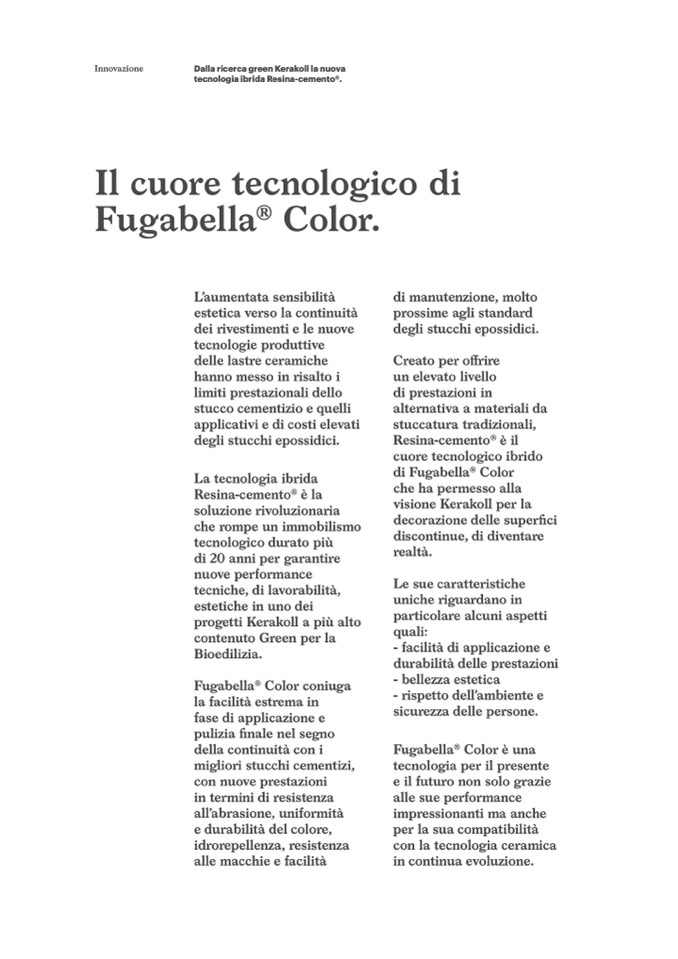 Innovazione

Dalla ricerca green Kerakoll la nuova tecnologia ibrida Resina-cemento®.

Il cuore tecnologico di Fugabella® Color.

L'aumentata sensibilità estetica verso la continuità dei rivestimenti e le nuove tecnologie produttive delle lastre ceramiche hanno messo in risalto i limiti prestazionali dello stucco cementizio e quelli applicativi e di costi elevati degli stucchi epossidici.

La tecnologia ibrida Resina-cemento® è la soluzione rivoluzionaria che rompe un immobilismo tecnologico durato più di 20 anni per garantire nuove performance tecniche, di lavorabilità, estetiche in uno dei progetti Kerakoll a più alto contenuto Green per la Bioedilizia.

Fugabella® Color coniuga la facilità estrema in fase di applicazione e pulizia finale nel segno della continuità con i migliori stucchi cementizi, con nuove prestazioni in termini di resistenza all'abrasione, uniformità e durabilità del colore, idrorepellenza, resistenza alle macchie e facilità di manutenzione, molto prossime agli standard degli stucchi epossidici.

Creato per offrire un elevato livello di prestazioni in alternativa a materiali da stuccatura tradizionali, Resina-cemento® è il cuore tecnologico ibrido di Fugabella® Color che ha permesso alla visione Kerakoll per la decorazione delle superfici discontinue, di diventare realtà.

Le sue caratteristiche uniche riguardano in particolare alcuni aspetti quali:
- facilità di applicazione e durabilità delle prestazioni
- bellezza estetica
- rispetto dell'ambiente e sicurezza delle persone.

Fugabella® Color è una tecnologia per il presente e il futuro non solo grazie alle sue performance impressionanti ma anche per la sua compatibilità con la tecnologia ceramica in continua evoluzione.